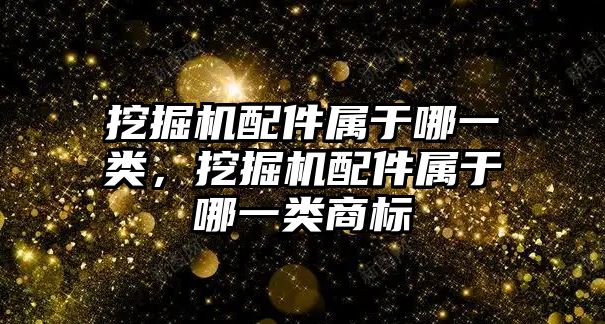 挖掘机配件属于哪一类，挖掘机配件属于哪一类商标